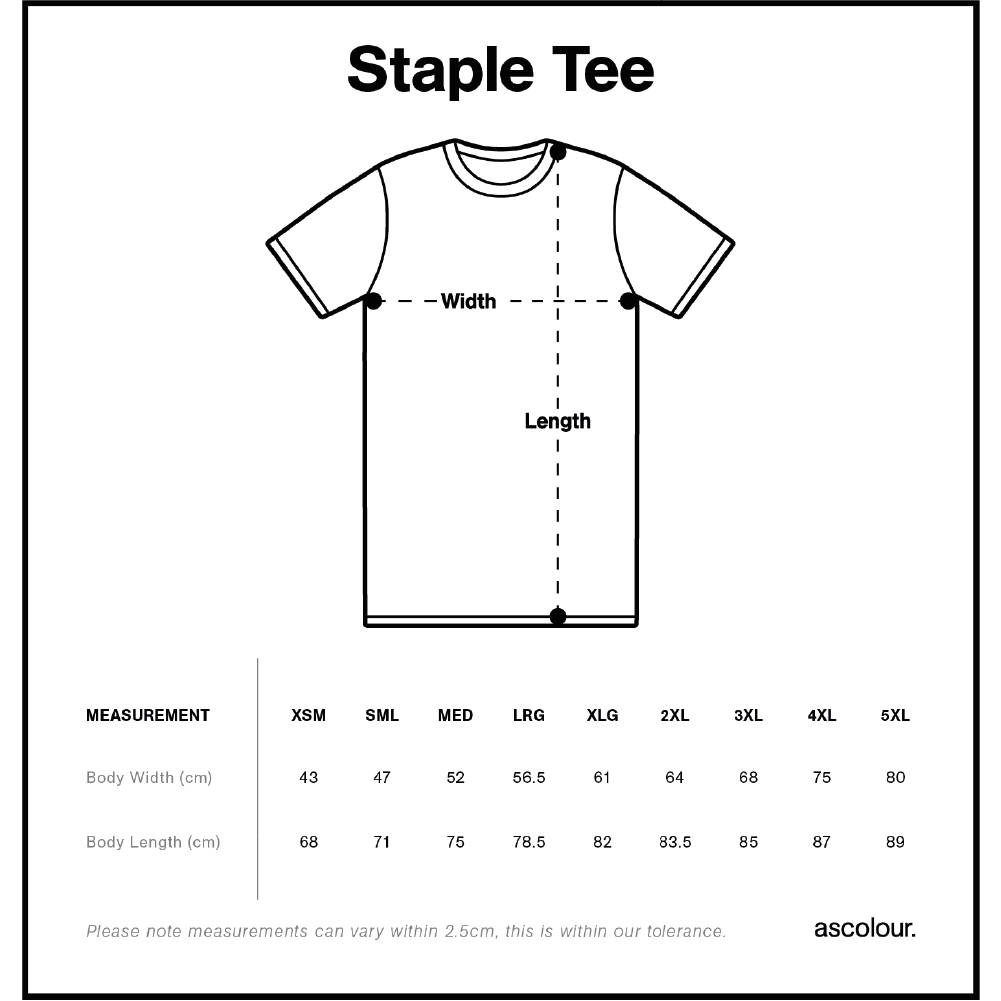 Staple Tee

Width

Length

| MEASUREMENT | XSM | SML | MED | LRG | XLG | 2XL | 3XL | 4XL | 5XL |
|---|---|---|---|---|---|---|---|---|---|
| Body Width (cm) | 43 | 47 | 52 | 56.5 | 61 | 64 | 68 | 75 | 80 |
| Body Length (cm) | 68 | 71 | 75 | 78.5 | 82 | 83.5 | 85 | 87 | 89 |

Please note measurements can vary within 2.5cm, this is within our tolerance.

ascolour.